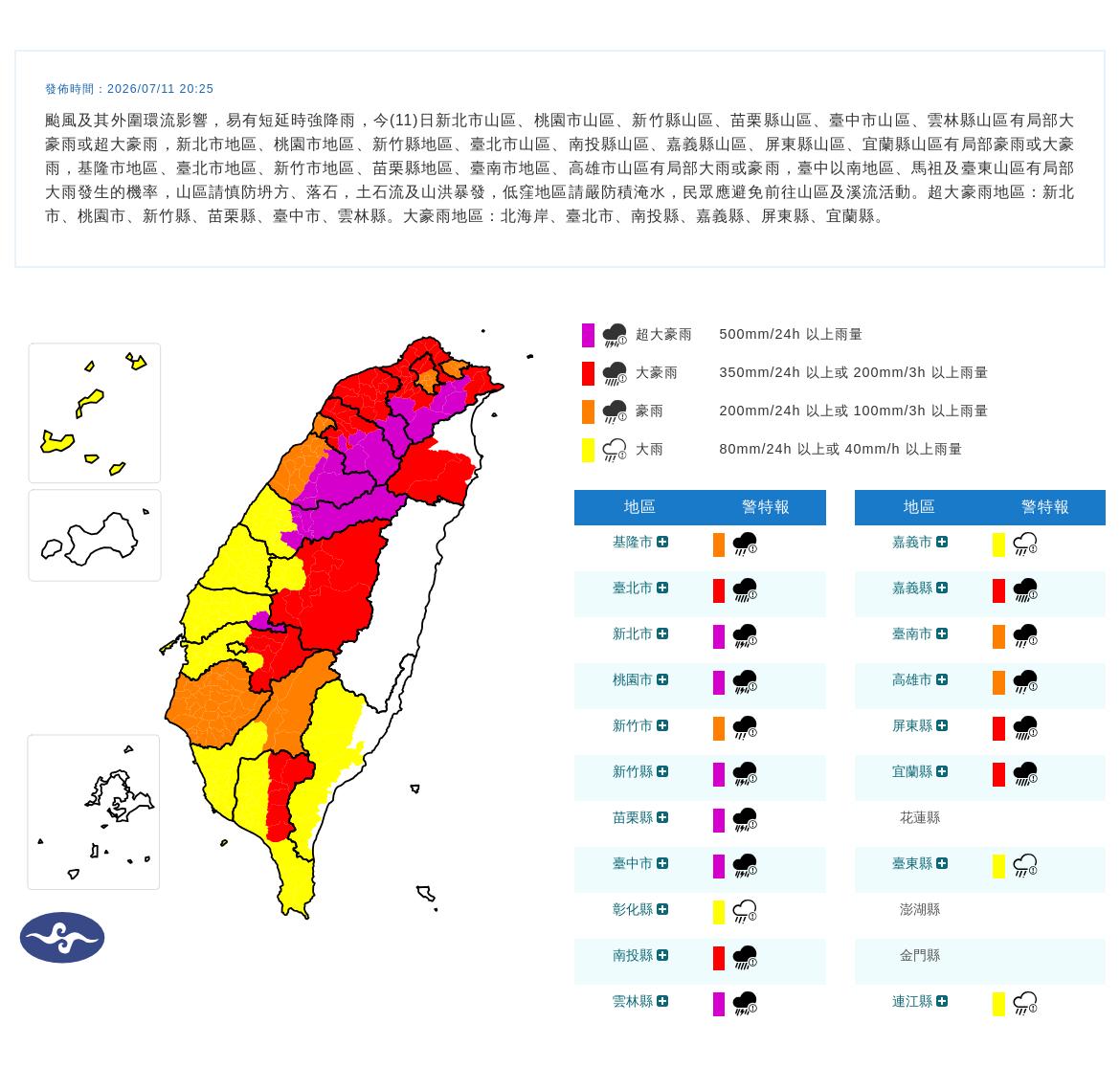 發佈時間：2026/07/11 20:25

颱風及其外圍環流影響，易有短延時強降雨，今(11)日新北市山區、桃園市山區、新竹縣山區、苗栗縣山區、臺中市山區、雲林縣山區有局部大豪雨或超大豪雨，新北市地區、桃園市地區、新竹縣地區、臺北市山區、南投縣山區、嘉義縣山區、屏東縣山區、宜蘭縣山區有局部豪雨或大豪雨，基隆市地區、臺北市地區、新竹市地區、苗栗縣地區、臺南市地區、高雄市山區有局部大雨或豪雨，臺中以南地區、馬祖及臺東山區有局部大雨發生的機率，山區請慎防坍方、落石，土石流及山洪暴發，低窪地區請嚴防積淹水，民眾應避免前往山區及溪流活動。超大豪雨地區：新北市、桃園市、新竹縣、苗栗縣、臺中市、雲林縣。大豪雨地區：北海岸、臺北市、南投縣、嘉義縣、屏東縣、宜蘭縣。

超大豪雨 500mm/24h 以上雨量
大豪雨 350mm/24h 以上或 200mm/3h 以上雨量
豪雨 200mm/24h 以上或 100mm/3h 以上雨量
大雨 80mm/24h 以上或 40mm/h 以上雨量

| 地區 | 警特報 |
|---|---|
| 基隆市 | |
| 臺北市 | |
| 新北市 | |
| 桃園市 | |
| 新竹市 | |
| 新竹縣 | |
| 苗栗縣 | |
| 臺中市 | |
| 彰化縣 | |
| 南投縣 | |
| 雲林縣 | |

| 地區 | 警特報 |
|---|---|
| 嘉義市 | |
| 嘉義縣 | |
| 臺南市 | |
| 高雄市 | |
| 屏東縣 | |
| 宜蘭縣 | |
| 花蓮縣 | |
| 臺東縣 | |
| 澎湖縣 | |
| 金門縣 | |
| 連江縣 | |